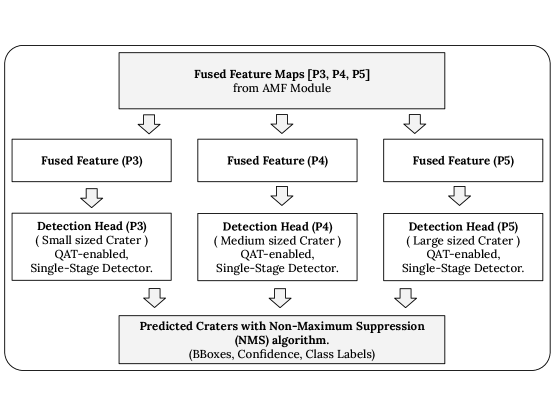 Fused Feature Maps [P3, P4, P5]
from AMF Module

Fused Feature (P3)

Fused Feature (P4)

Fused Feature (P5)

Detection Head (P3)
( Small sized Crater )
QAT-enabled,
Single-Stage Detector.

Detection Head (P4)
( Medium sized Crater )
QAT-enabled,
Single-Stage Detector.

Detection Head (P5)
( Large sized Crater )
QAT-enabled,
Single-Stage Detector.

Predicted Craters with Non-Maximum Suppression (NMS) algorithm.
(BBoxes, Confidence, Class Labels)